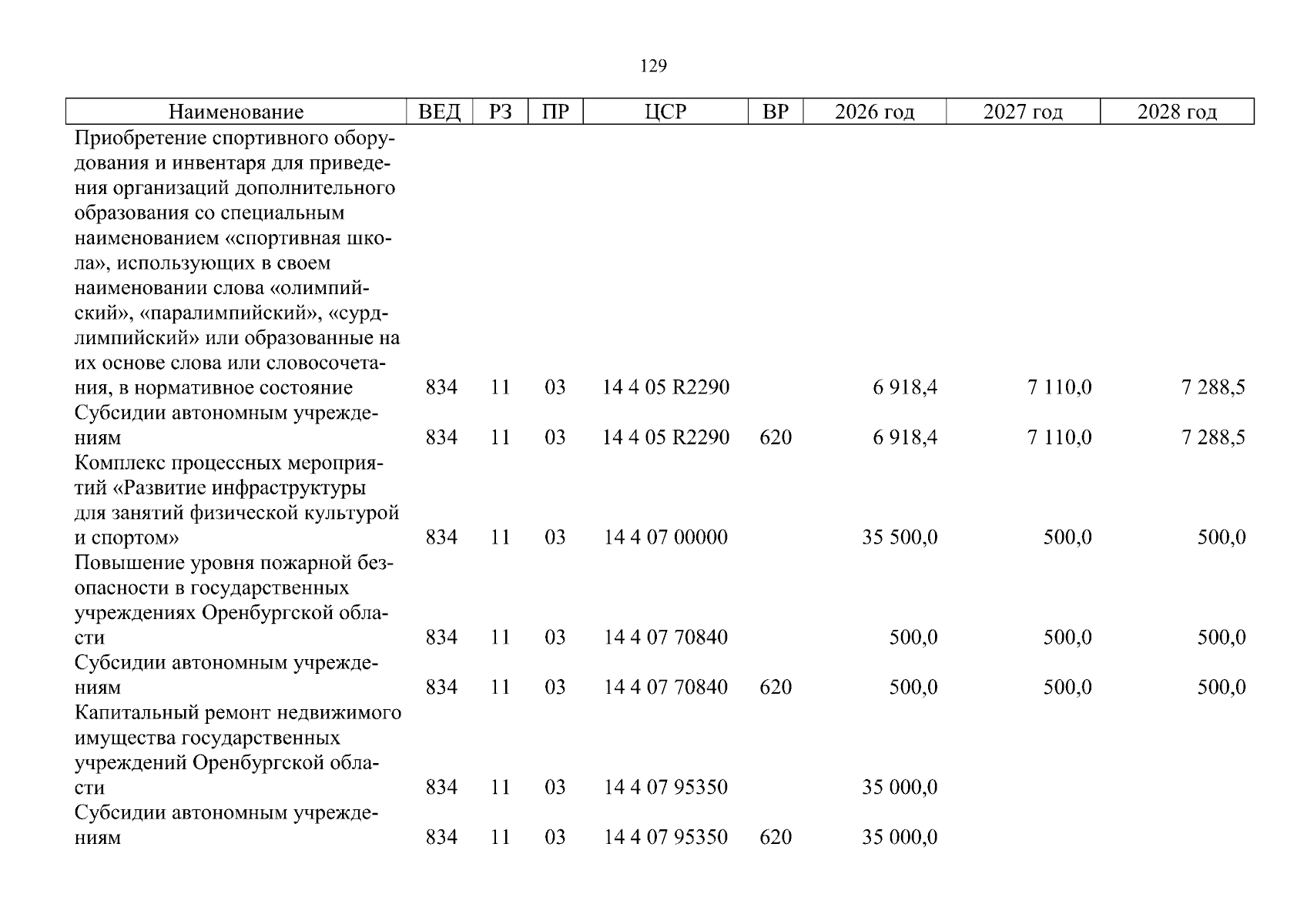 129

| Наименование | ВЕД | РЗ | ПР | ЦСР | ВР | 2026 год | 2027 год | 2028 год |
|---|---|---|---|---|---|---|---|---|
| Приобретение спортивного оборудования и инвентаря для приведения организаций дополнительного образования со специальным наименованием «спортивная школа», использующих в своем наименовании слова «олимпийский», «паралимпийский», «сурдлимпийский» или образованные на их основе слова или словосочетания, в нормативное состояние | 834 | 11 | 03 | 14 4 05 R2290 | | 6 918,4 | 7 110,0 | 7 288,5 |
| Субсидии автономным учреждениям | 834 | 11 | 03 | 14 4 05 R2290 | 620 | 6 918,4 | 7 110,0 | 7 288,5 |
| Комплекс процессных мероприятий «Развитие инфраструктуры для занятий физической культурой и спортом» | 834 | 11 | 03 | 14 4 07 00000 | | 35 500,0 | 500,0 | 500,0 |
| Повышение уровня пожарной безопасности в государственных учреждениях Оренбургской области | 834 | 11 | 03 | 14 4 07 70840 | | 500,0 | 500,0 | 500,0 |
| Субсидии автономным учреждениям | 834 | 11 | 03 | 14 4 07 70840 | 620 | 500,0 | 500,0 | 500,0 |
| Капитальный ремонт недвижимого имущества государственных учреждений Оренбургской области | 834 | 11 | 03 | 14 4 07 95350 | | 35 000,0 | | |
| Субсидии автономным учреждениям | 834 | 11 | 03 | 14 4 07 95350 | 620 | 35 000,0 | | |